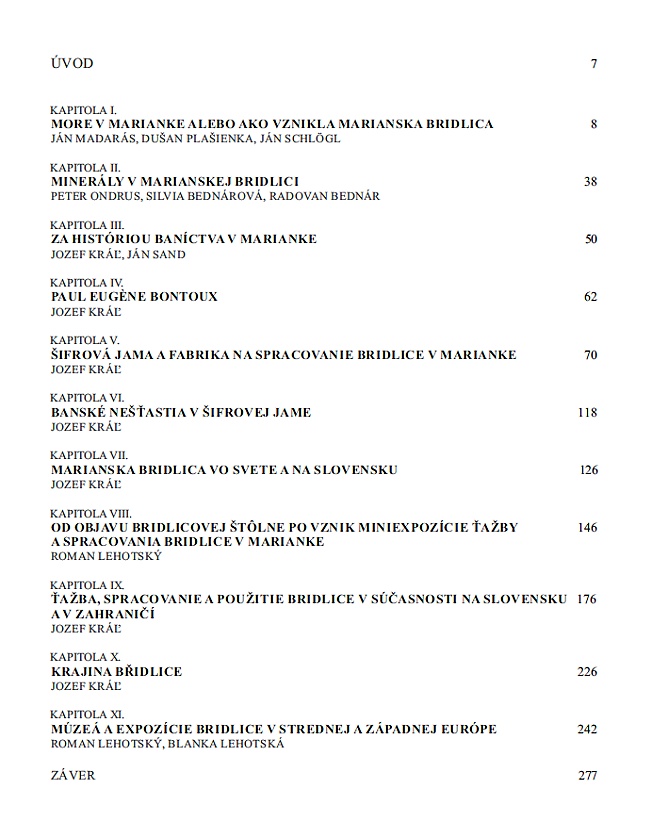 ÚVOD 7

KAPITOLA I.
MORE V MARIANKE ALEBO AKO VZNIKLA MARIANSKA BRIDLICA 8
JÁN MADARÁS, DUŠAN PLAŠIENKA, JÁN SCHLÖGL

KAPITOLA II.
MINERÁLY V MARIANSKEJ BRIDLICI 38
PETER ONDRUS, SILVIA BEDNÁROVÁ, RADOVAN BEDNÁR

KAPITOLA III.
ZA HISTÓRIOU BANÍCTVA V MARIANKE 50
JOZEF KRÁĽ, JÁN SAND

KAPITOLA IV.
PAUL EUGÈNE BONTOUX 62
JOZEF KRÁĽ

KAPITOLA V.
ŠIFROVÁ JAMA A FABRIKA NA SPRACOVANIE BRIDLICE V MARIANKE 70
JOZEF KRÁĽ

KAPITOLA VI.
BANSKÉ NEŠŤASTIA V ŠIFROVEJ JAME 118
JOZEF KRÁĽ

KAPITOLA VII.
MARIANSKA BRIDLICA VO SVETE A NA SLOVENSKU 126
JOZEF KRÁĽ

KAPITOLA VIII.
OD OBJAVU BRIDLICOVEJ ŠTÔLNE PO VZNIK MINIEXPOZÍCIE ŤAŽBY A SPRACOVANIA BRIDLICE V MARIANKE 146
ROMAN LEHOTSKÝ

KAPITOLA IX.
ŤAŽBA, SPRACOVANIE A POUŽITIE BRIDLICE V SÚČASNOSTI NA SLOVENSKU A V ZAHRANIČÍ 176
JOZEF KRÁĽ

KAPITOLA X.
KRAJINA BŘIDLICE 226
JOZEF KRÁĽ

KAPITOLA XI.
MÚZEÁ A EXPOZÍCIE BRIDLICE V STREDNEJ A ZÁPADNEJ EURÓPE 242
ROMAN LEHOTSKÝ, BLANKA LEHOTSKÁ

ZÁVER 277